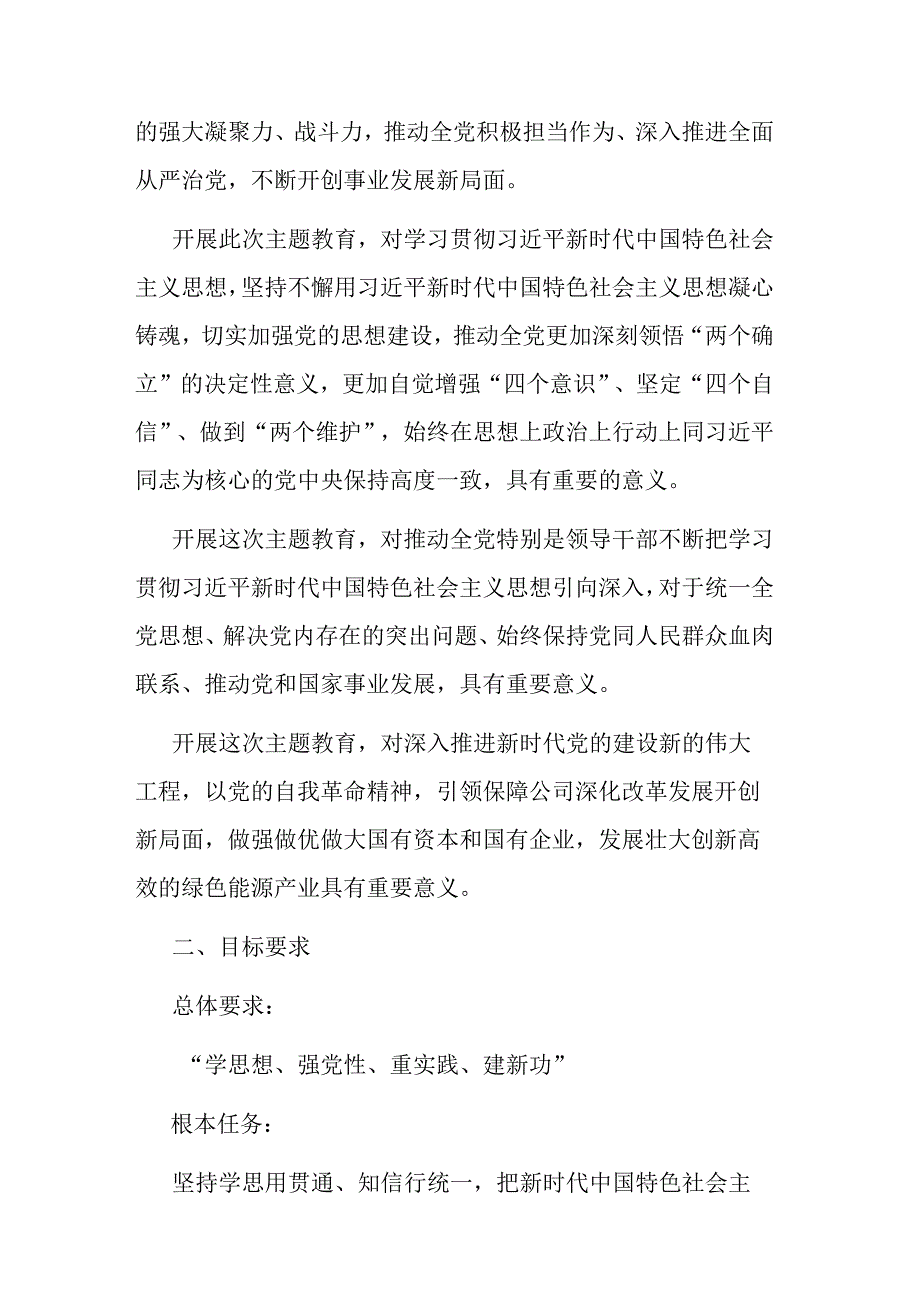 的强大凝聚力、战斗力，推动全党积极担当作为、深入推进全面从严治党，不断开创事业发展新局面。

开展此次主题教育，对学习贯彻习近平新时代中国特色社会主义思想，坚持不懈用习近平新时代中国特色社会主义思想凝心铸魂，切实加强党的思想建设，推动全党更加深刻领悟“两个确立”的决定性意义，更加自觉增强“四个意识”、坚定“四个自信”、做到“两个维护”，始终在思想上政治上行动上同习近平同志为核心的党中央保持高度一致，具有重要的意义。

开展这次主题教育，对推动全党特别是领导干部不断把学习贯彻习近平新时代中国特色社会主义思想引向深入，对于统一全党思想、解决党内存在的突出问题、始终保持党同人民群众血肉联系、推动党和国家事业发展，具有重要意义。

开展这次主题教育，对深入推进新时代党的建设新的伟大工程，以党的自我革命精神，引领保障公司深化改革发展开创新局面，做强做优做大国有资本和国有企业，发展壮大创新高效的绿色能源产业具有重要意义。

二、目标要求

总体要求：

“学思想、强党性、重实践、建新功”

根本任务：

坚持学思用贯通、知信行统一，把新时代中国特色社会主